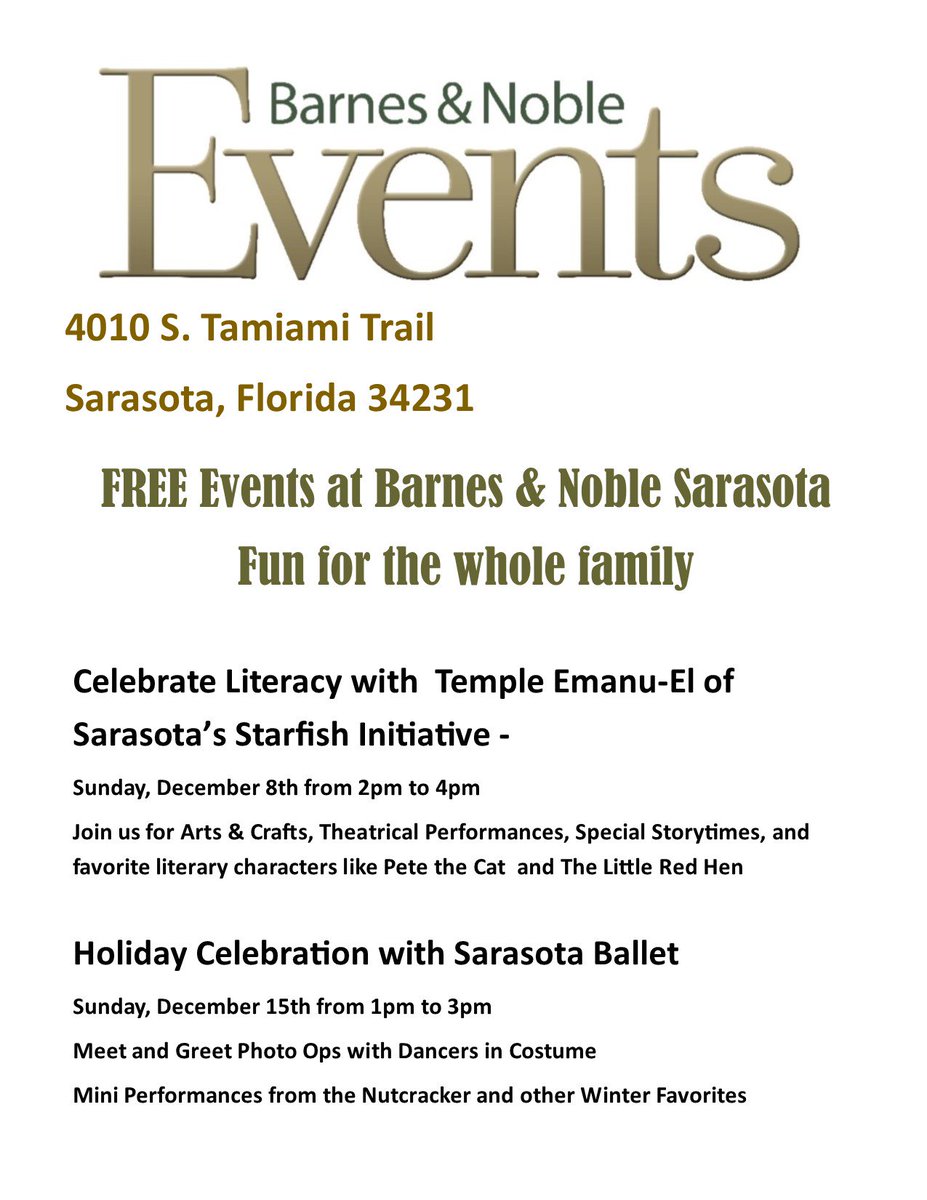 Barnes & Noble
Events

4010 S. Tamiami Trail

Sarasota, Florida 34231

FREE Events at Barnes & Noble Sarasota
Fun for the whole family

Celebrate Literacy with Temple Emanu-El of Sarasota's Starfish Initiative -

Sunday, December 8th from 2pm to 4pm

Join us for Arts & Crafts, Theatrical Performances, Special Storytimes, and favorite literary characters like Pete the Cat and The Little Red Hen

Holiday Celebration with Sarasota Ballet

Sunday, December 15th from 1pm to 3pm

Meet and Greet Photo Ops with Dancers in Costume

Mini Performances from the Nutcracker and other Winter Favorites